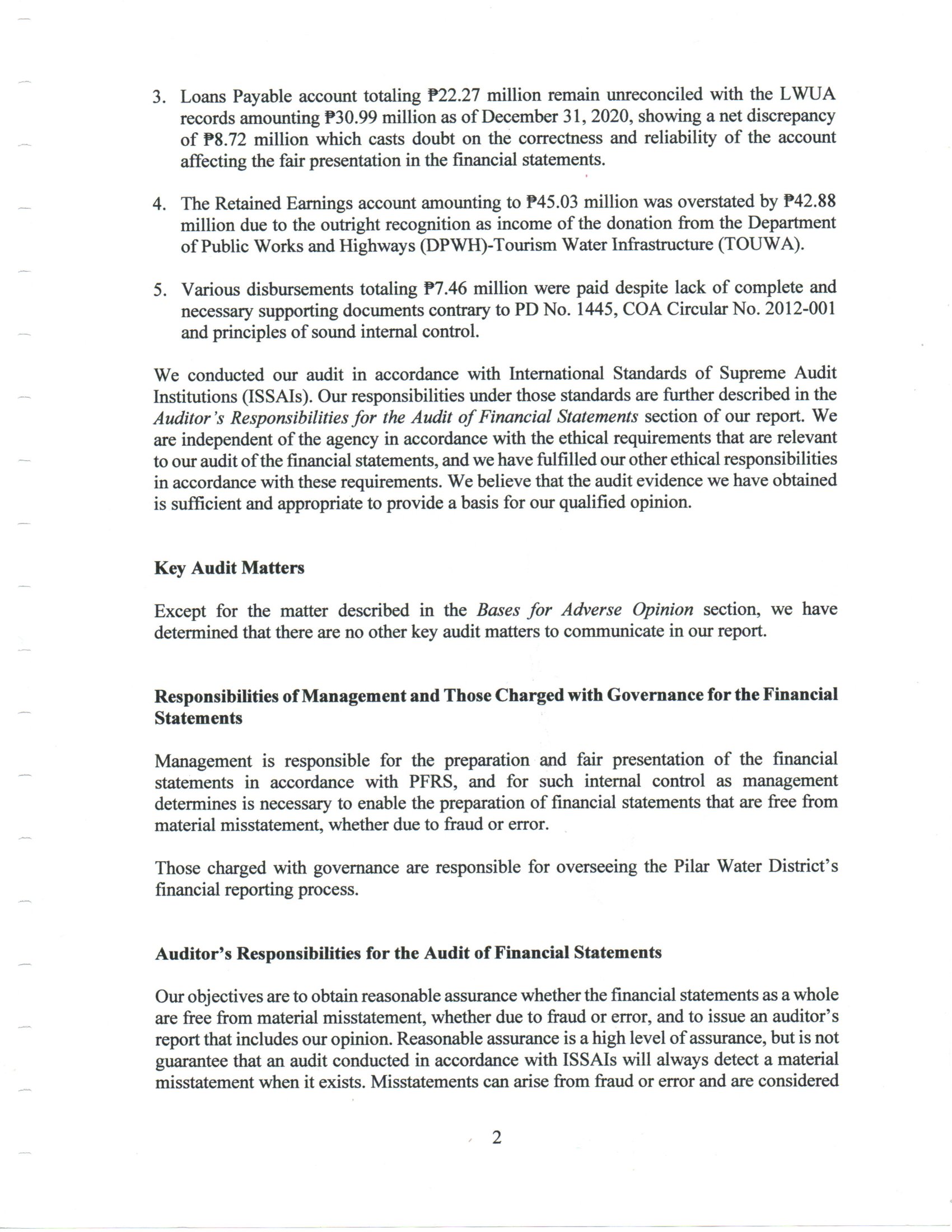 3. Loans Payable account totaling ₱22.27 million remain unreconciled with the LWUA records amounting ₱30.99 million as of December 31, 2020, showing a net discrepancy of ₱8.72 million which casts doubt on the correctness and reliability of the account affecting the fair presentation in the financial statements.

4. The Retained Earnings account amounting to ₱45.03 million was overstated by ₱42.88 million due to the outright recognition as income of the donation from the Department of Public Works and Highways (DPWH)-Tourism Water Infrastructure (TOUWA).

5. Various disbursements totaling ₱7.46 million were paid despite lack of complete and necessary supporting documents contrary to PD No. 1445, COA Circular No. 2012-001 and principles of sound internal control.

We conducted our audit in accordance with International Standards of Supreme Audit Institutions (ISSAIs). Our responsibilities under those standards are further described in the Auditor's Responsibilities for the Audit of Financial Statements section of our report. We are independent of the agency in accordance with the ethical requirements that are relevant to our audit of the financial statements, and we have fulfilled our other ethical responsibilities in accordance with these requirements. We believe that the audit evidence we have obtained is sufficient and appropriate to provide a basis for our qualified opinion.

Key Audit Matters

Except for the matter described in the Bases for Adverse Opinion section, we have determined that there are no other key audit matters to communicate in our report.

Responsibilities of Management and Those Charged with Governance for the Financial Statements

Management is responsible for the preparation and fair presentation of the financial statements in accordance with PFRS, and for such internal control as management determines is necessary to enable the preparation of financial statements that are free from material misstatement, whether due to fraud or error.

Those charged with governance are responsible for overseeing the Pilar Water District's financial reporting process.

Auditor's Responsibilities for the Audit of Financial Statements

Our objectives are to obtain reasonable assurance whether the financial statements as a whole are free from material misstatement, whether due to fraud or error, and to issue an auditor's report that includes our opinion. Reasonable assurance is a high level of assurance, but is not guarantee that an audit conducted in accordance with ISSAIs will always detect a material misstatement when it exists. Misstatements can arise from fraud or error and are considered

2